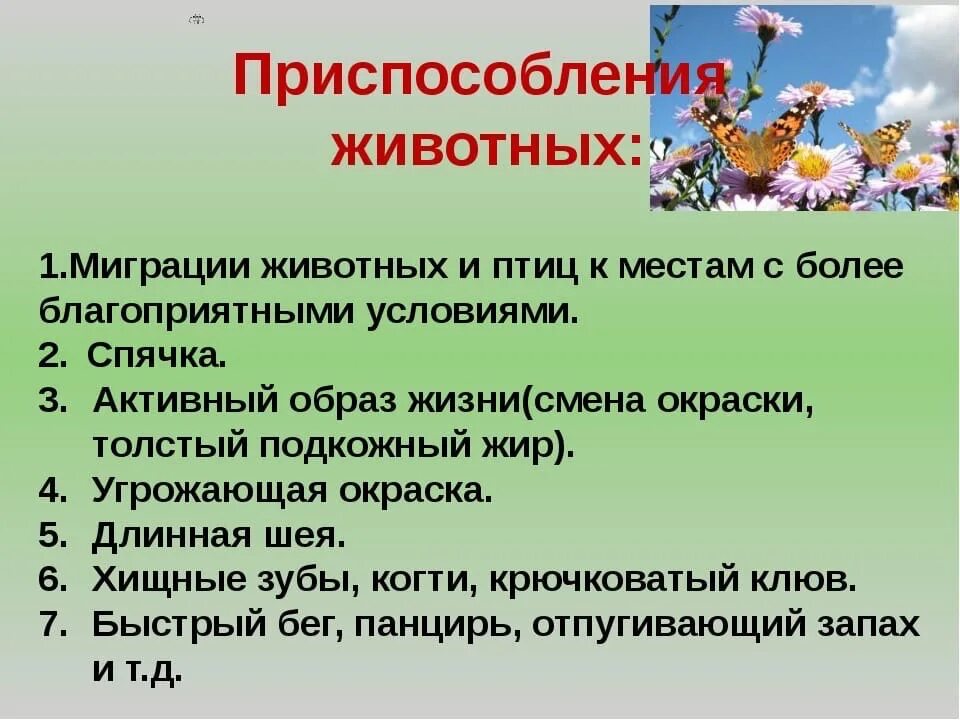 Приспособления животных:

1.Миграции животных и птиц к местам с более благоприятными условиями.
2. Спячка.
3. Активный образ жизни(смена окраски, толстый подкожный жир).
4. Угрожающая окраска.
5. Длинная шея.
6. Хищные зубы, когти, крючковатый клюв.
7. Быстрый бег, панцирь, отпугивающий запах и т.д.